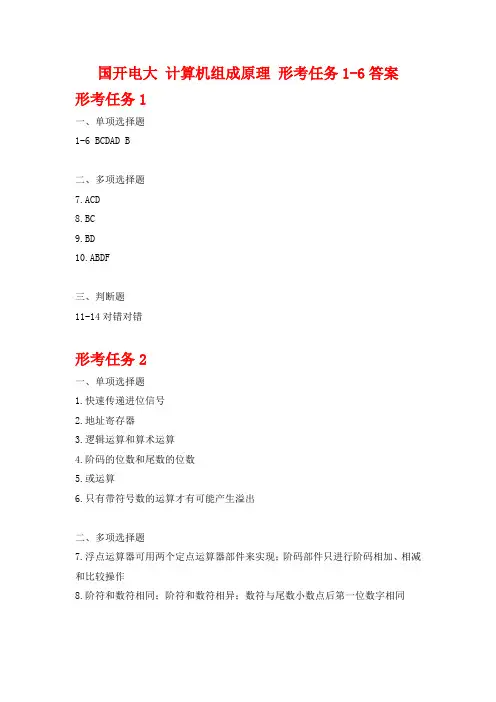 国开电大 计算机组成原理 形考任务 1-6 答案

形考任务 1

一、单项选择题

1-6 BCDAD B

二、多项选择题

7.ACD

8.BC

9.BD

10.ABDF

三、判断题

11-14 对错对错

形考任务 2

一、单项选择题

1.快速传递进位信号

2.地址寄存器

3.逻辑运算和算术运算

4.阶码的位数和尾数的位数

5.或运算

6.只有带符号数的运算才有可能产生溢出

二、多项选择题

7.浮点运算器可用两个定点运算器部件来实现；阶码部件只进行阶码相加、相减和比较操作

8.阶符和数符相同；阶符和数符相异；数符与尾数小数点后第一位数字相同